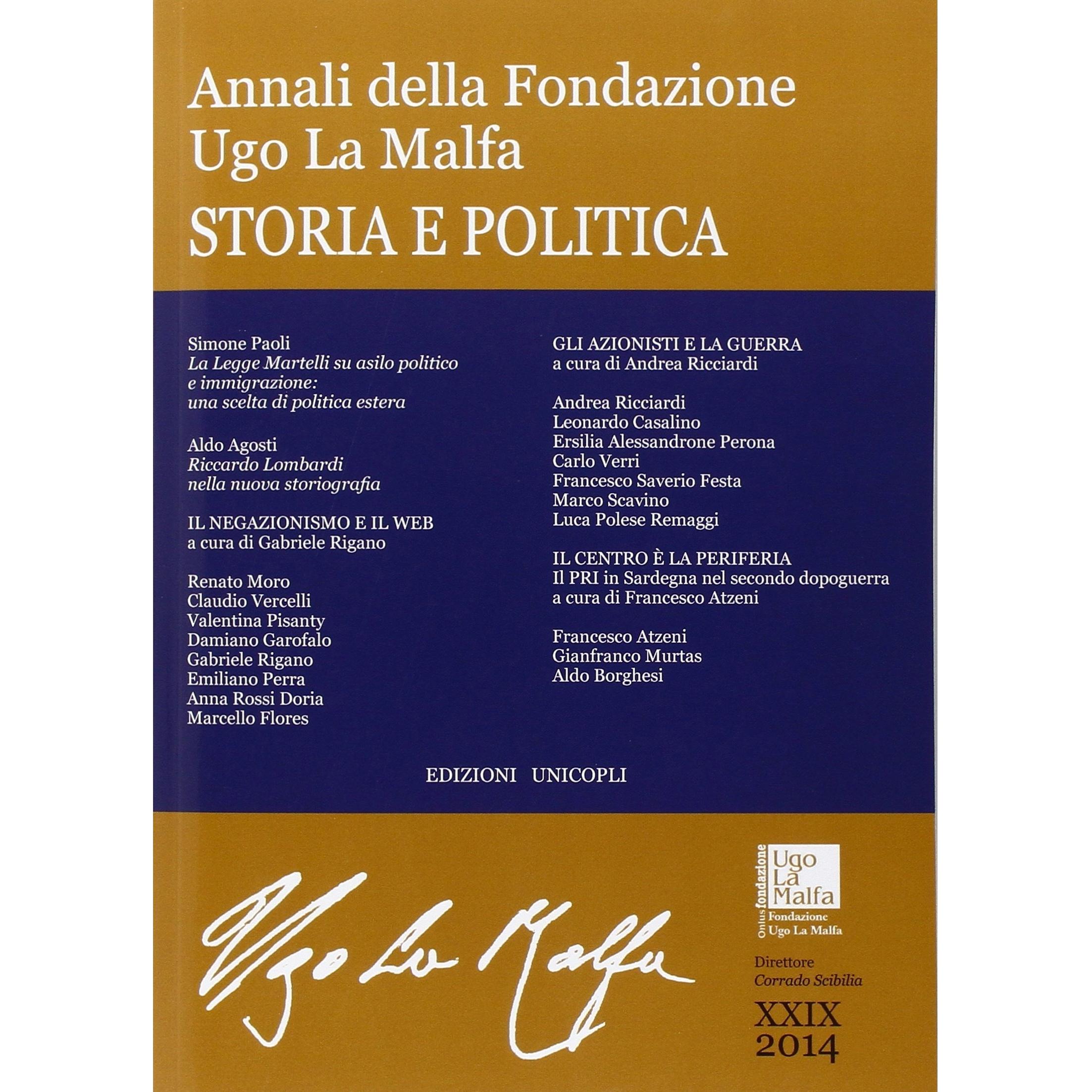 Annali della Fondazione
Ugo La Malfa
STORIA E POLITICA

Simone Paoli
La Legge Martelli su asilo politico e immigrazione: una scelta di politica estera

Aldo Agosti
Riccardo Lombardi nella nuova storiografia

IL NEGAZIONISMO E IL WEB
a cura di Gabriele Rigano

Renato Moro
Claudio Vercelli
Valentina Pisanty
Damiano Garofalo
Gabriele Rigano
Emiliano Perra
Anna Rossi Doria
Marcello Flores

GLI AZIONISTI E LA GUERRA
a cura di Andrea Ricciardi

Andrea Ricciardi
Leonardo Casalino
Ersilia Alessandrone Perona
Carlo Verri
Francesco Saverio Festa
Marco Scavino
Luca Polese Remaggi

IL CENTRO È LA PERIFERIA
Il PRI in Sardegna nel secondo dopoguerra
a cura di Francesco Atzeni

Francesco Atzeni
Gianfranco Murtas
Aldo Borghesi

EDIZIONI UNICOPLI

Ugo La Malfa

Onlus fondazione
Ugo
La
Malfa
Fondazione
Ugo La Malfa

Direttore
Corrado Scibilia

XXIX
2014